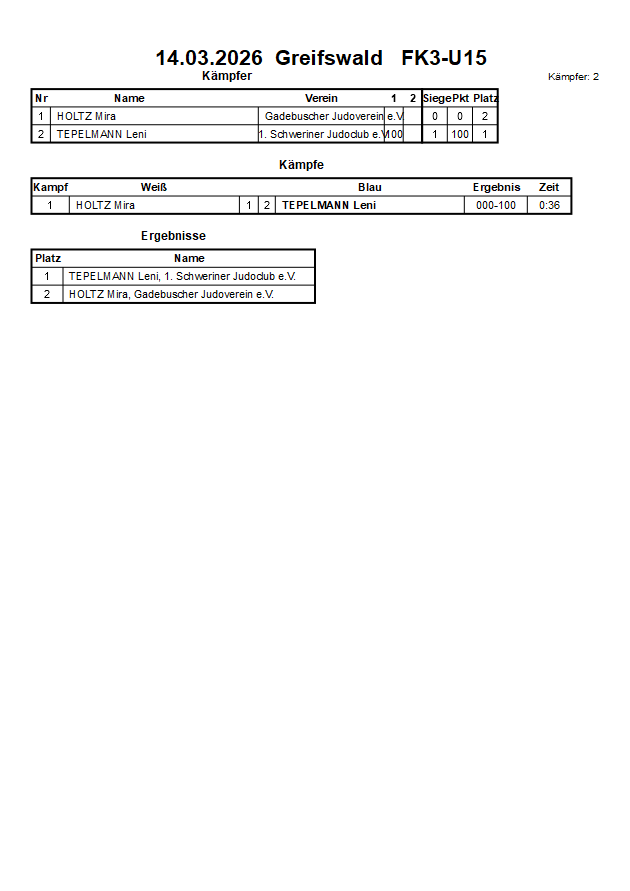 14.03.2026 Greifswald FK3-U15

Kämpfer

Kämpfer: 2

| Nr | Name | Verein | 1 | 2 | Siege | Pkt | Platz |
|---|---|---|---|---|---|---|---|
| 1 | HOLTZ Mira | Gadebuscher Judoverein e.V | | | 0 | 0 | 2 |
| 2 | TEPELMANN Leni | 1. Schweriner Judoclub e.V | 100 | | 1 | 100 | 1 |

Kämpfe

| Kampf | Weiß | | | Blau | Ergebnis | Zeit |
|---|---|---|---|---|---|---|
| 1 | HOLTZ Mira | 1 | 2 | TEPELMANN Leni | 000-100 | 0:36 |

Ergebnisse

| Platz | Name |
|---|---|
| 1 | TEPELMANN Leni, 1. Schweriner Judoclub e.V. |
| 2 | HOLTZ Mira, Gadebuscher Judoverein e.V. |